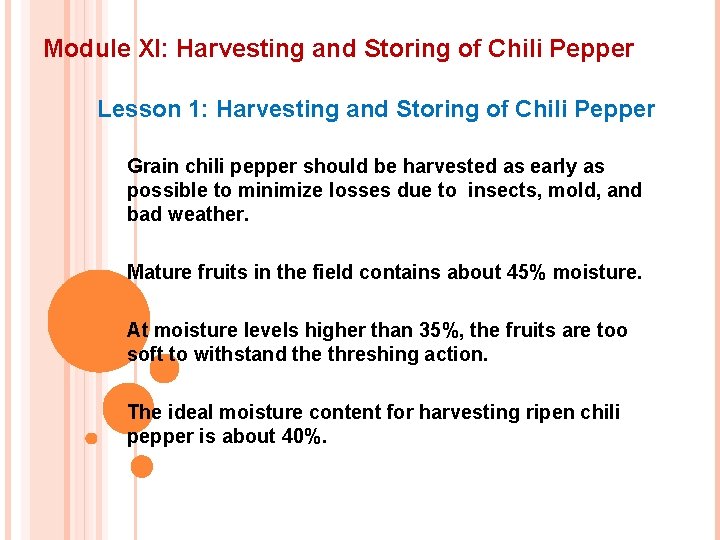 Module XI: Harvesting and Storing of Chili Pepper

Lesson 1: Harvesting and Storing of Chili Pepper

Grain chili pepper should be harvested as early as possible to minimize losses due to  insects, mold, and bad weather.

Mature fruits in the field contains about 45% moisture.

At moisture levels higher than 35%, the fruits are too soft to withstand the threshing action.

The ideal moisture content for harvesting ripen chili pepper is about 40%.